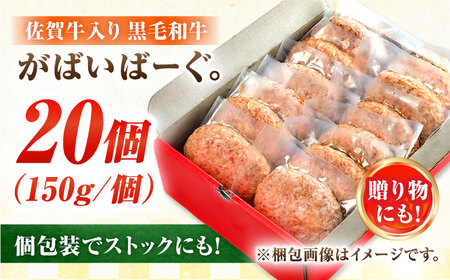 佐賀牛入り 黒毛和牛
がばいばーぐ。
20個
(150g/個)
贈り物にも!
個包装でストックにも!
※梱包画像はイメージです。